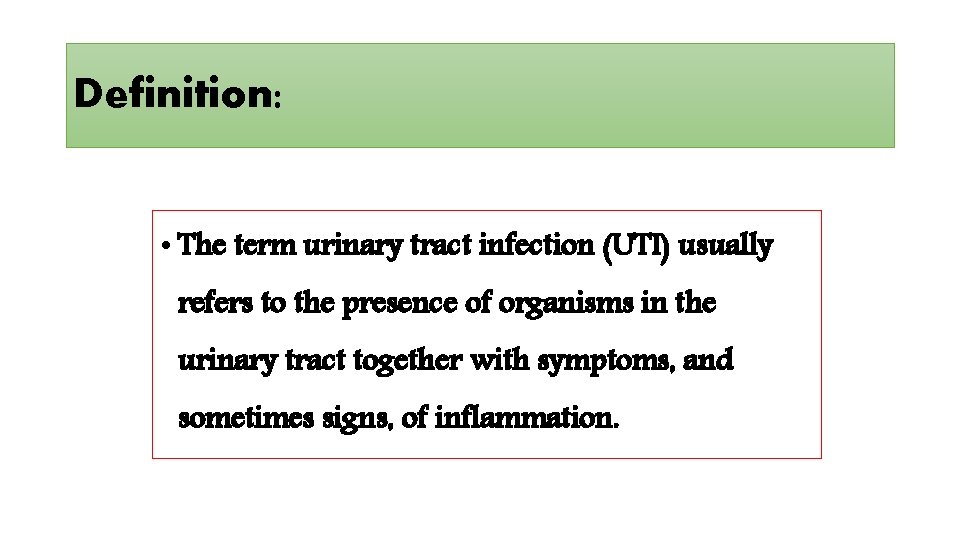 Definition:

• The term urinary tract infection (UTI) usually refers to the presence of organisms in the urinary tract together with symptoms, and sometimes signs, of inflammation.